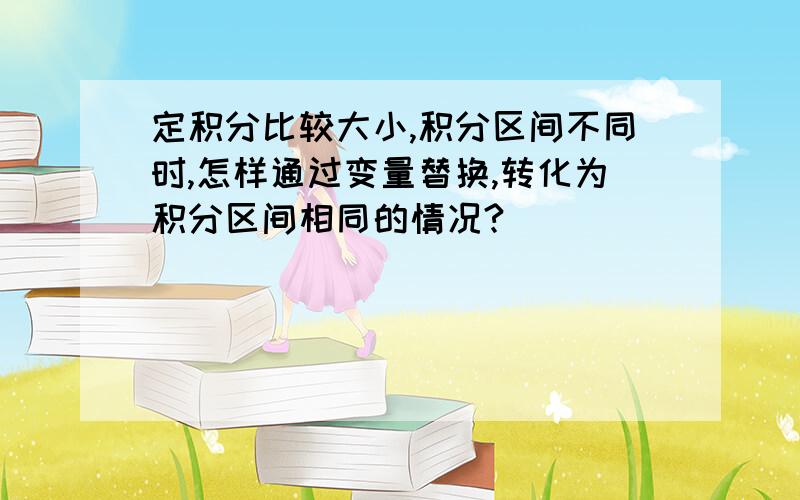 定积分比较大小,积分区间不同时,怎样通过变量替换,转化为积分区间相同的情况?